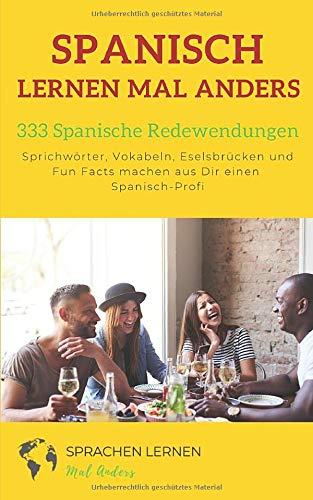 Urheberrechtlich geschütztes Material

SPANISCH
LERNEN MAL ANDERS

333 Spanische Redewendungen

Sprichwörter, Vokabeln, Eselsbrücken und Fun Facts machen aus Dir einen Spanisch-Profi

SPRACHEN LERNEN
Mal Anders

Urheberrechtlich geschütztes Material